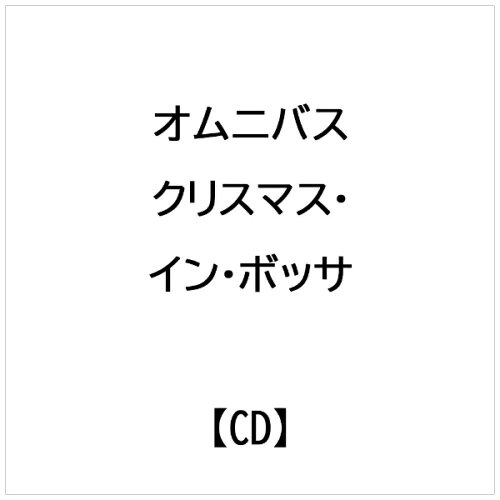 オムニバス

クリスマス・
イン・ボッサ

【CD】